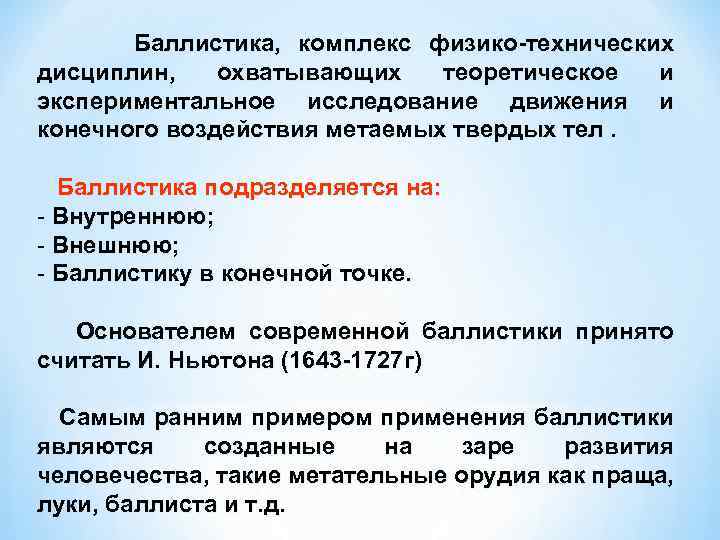 Баллистика, комплекс физико-технических дисциплин, охватывающих теоретическое и экспериментальное исследование движения и конечного воздействия метаемых твердых тел .

Баллистика подразделяется на:
- Внутреннюю;
- Внешнюю;
- Баллистику в конечной точке.

Основателем современной баллистики принято считать И. Ньютона (1643-1727г)

Самым ранним примером применения баллистики являются созданные на заре развития человечества, такие метательные орудия как праща, луки, баллиста и т.д.